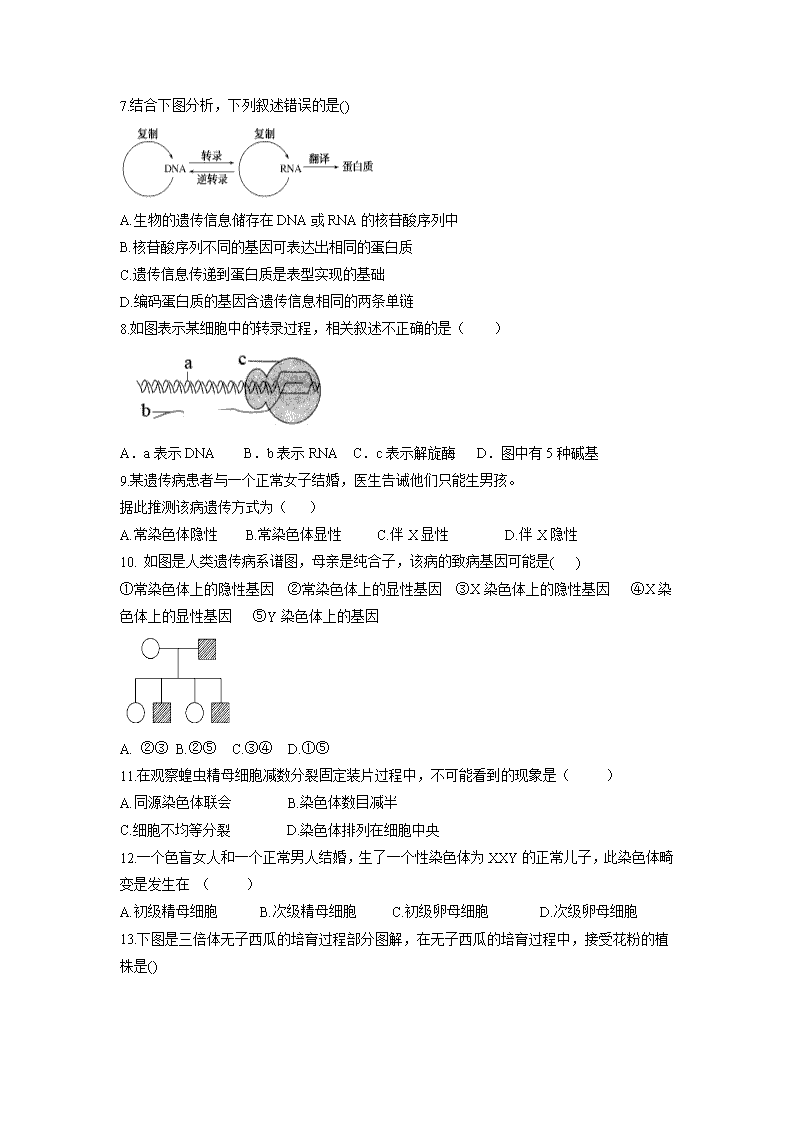 7.结合下图分析，下列叙述错误的是()

复制 DNA 转录 逆转录 复制 RNA 翻译 蛋白质

A.生物的遗传信息储存在 DNA 或 RNA 的核苷酸序列中
B.核苷酸序列不同的基因可表达出相同的蛋白质
C.遗传信息传递到蛋白质是表型实现的基础
D.编码蛋白质的基因含遗传信息相同的两条单链

8.如图表示某细胞中的转录过程，相关叙述不正确的是（　　）

a c b

A．a 表示 DNA　　B．b 表示 RNA　C．c 表示解旋酶　D．图中有 5 种碱基

9.某遗传病患者与一个正常女子结婚，医生告诫他们只能生男孩。
据此推测该病遗传方式为（　　）
A.常染色体隐性　　B.常染色体显性　　C.伴 X 显性　　　D.伴 X 隐性

10. 如图是人类遗传病系谱图，母亲是纯合子，该病的致病基因可能是(　　)
①常染色体上的隐性基因　②常染色体上的显性基因　③X 染色体上的隐性基因　④X 染色体上的显性基因　⑤Y 染色体上的基因

A. ②③ B.②⑤　C.③④　D.①⑤

11.在观察蝗虫精母细胞减数分裂固定装片过程中，不可能看到的现象是（　　）
A.同源染色体联会　　　　B.染色体数目减半
C.细胞不均等分裂　　　　D.染色体排列在细胞中央

12.一个色盲女人和一个正常男人结婚，生了一个性染色体为 XXY 的正常儿子，此染色体畸变是发生在 （　　）
A.初级精母细胞　　B.次级精母细胞　　C.初级卵母细胞　　　D.次级卵母细胞

13.下图是三倍体无子西瓜的培育过程部分图解，在无子西瓜的培育过程中，接受花粉的植株是()